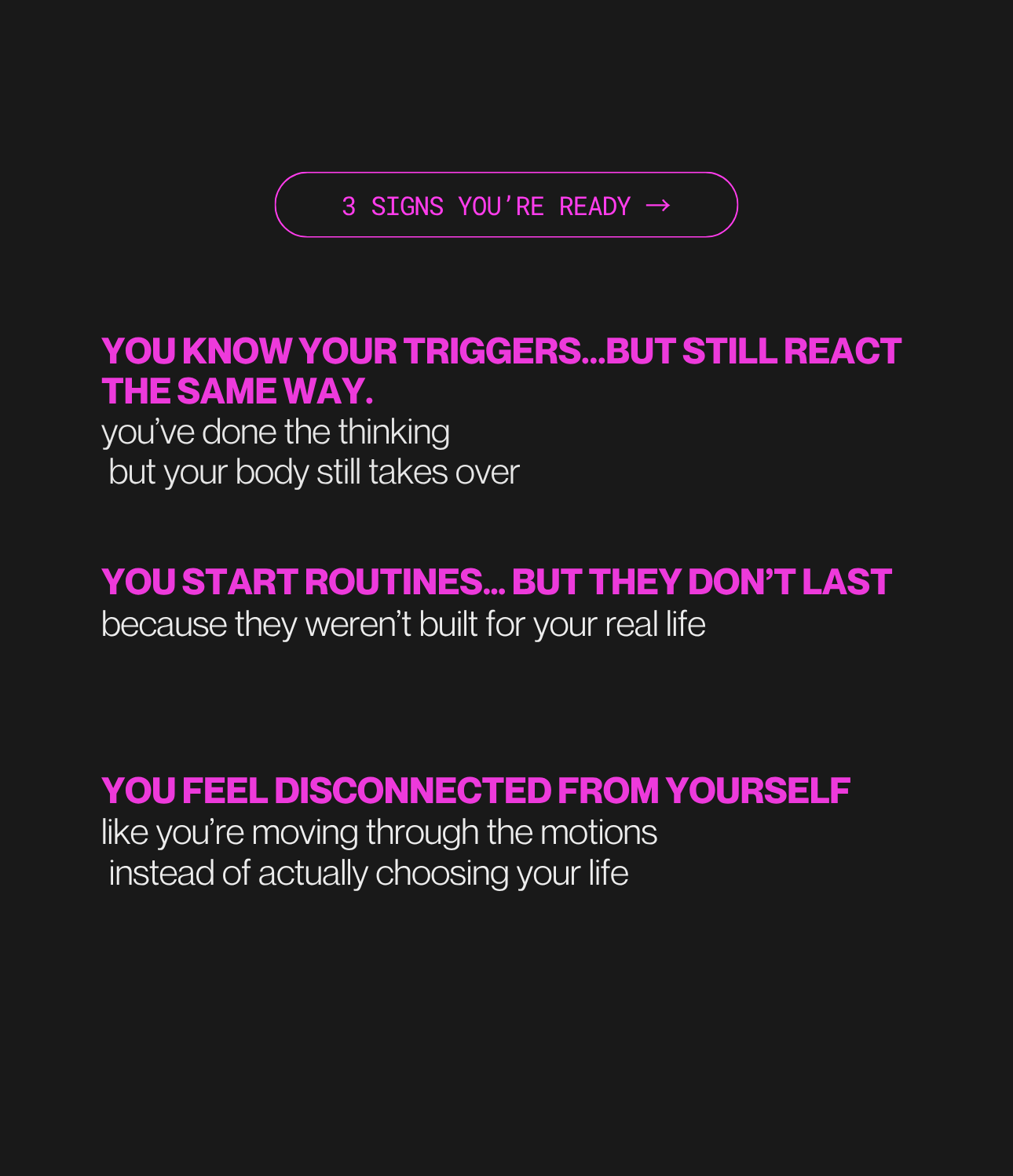 3 SIGNS YOU'RE READY →

YOU KNOW YOUR TRIGGERS...BUT STILL REACT THE SAME WAY.

you've done the thinking but your body still takes over

YOU START ROUTINES... BUT THEY DON'T LAST

because they weren't built for your real life

YOU FEEL DISCONNECTED FROM YOURSELF

like you're moving through the motions instead of actually choosing your life